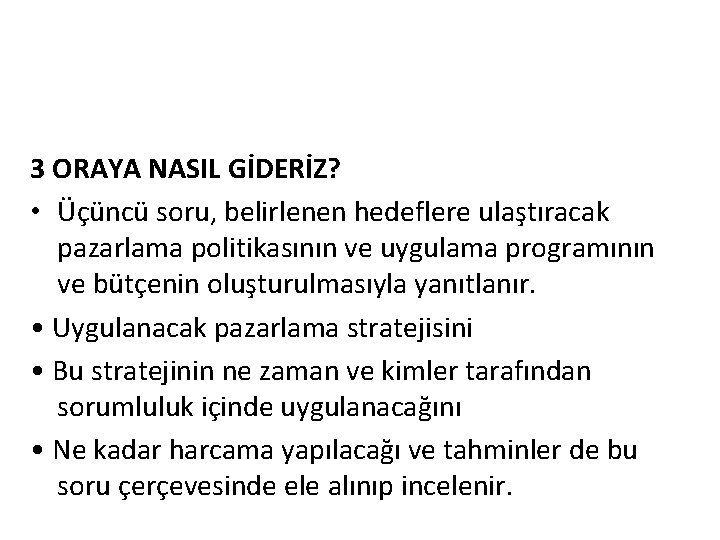 3 ORAYA NASIL GİDERİZ?

• Üçüncü soru, belirlenen hedeflere ulaştıracak pazarlama politikasının ve uygulama programının ve bütçenin oluşturulmasıyla yanıtlanır.

• Uygulanacak pazarlama stratejisini

• Bu stratejinin ne zaman ve kimler tarafından sorumluluk içinde uygulanacağını

• Ne kadar harcama yapılacağı ve tahminler de bu soru çerçevesinde ele alınıp incelenir.